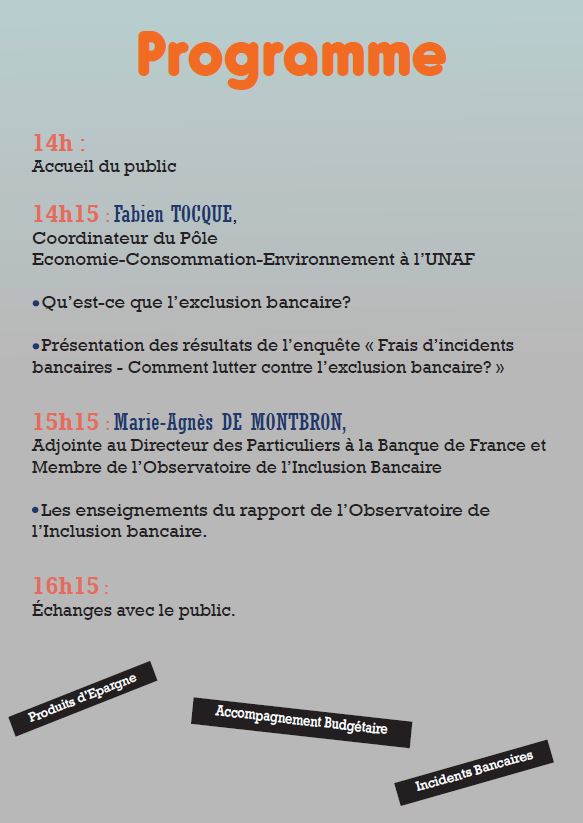 Programme

14h :
Accueil du public

14h15 : Fabien TOCQUE,
Coordinateur du Pôle Economie-Consommation-Environnement à l'UNAF

•Qu'est-ce que l'exclusion bancaire?

•Présentation des résultats de l'enquête « Frais d'incidents bancaires - Comment lutter contre l'exclusion bancaire? »

15h15 : Marie-Agnès DE MONTBRON,
Adjointe au Directeur des Particuliers à la Banque de France et Membre de l'Observatoire de l'Inclusion Bancaire

•Les enseignements du rapport de l'Observatoire de l'Inclusion bancaire.

16h15 :
Échanges avec le public.

Produits d'Epargne

Accompagnement Budgétaire

Incidents Bancaires